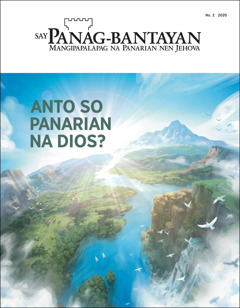 No. 2 2020

SAY PANAG-BANTAYAN
MANGIPAPALAPAG NA PANARIAN NEN JEHOVA

ANTO SO PANARIAN NA DIOS?